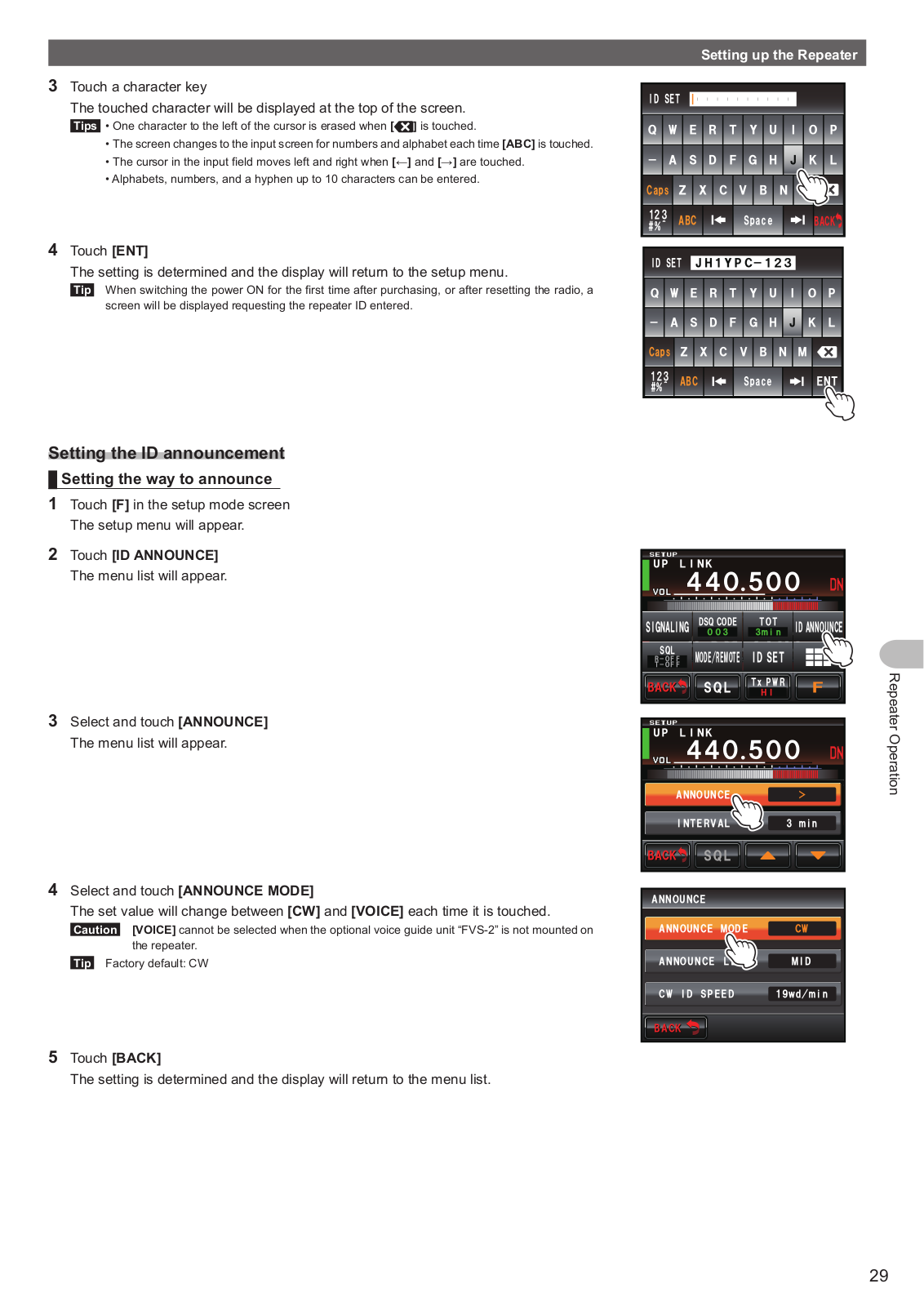 Setting up the Repeater

3 Touch a character key

The touched character will be displayed at the top of the screen.

Tips • One character to the left of the cursor is erased when [⌫] is touched.
• The screen changes to the input screen for numbers and alphabet each time [ABC] is touched.
• The cursor in the input field moves left and right when [←] and [→] are touched.
• Alphabets, numbers, and a hyphen up to 10 characters can be entered.

ID SET

Q W E R T Y U I O P
– A S D F G H J K L
Caps Z X C V B N
123 #% ABC Space BACK

4 Touch [ENT]

The setting is determined and the display will return to the setup menu.

Tip When switching the power ON for the first time after purchasing, or after resetting the radio, a screen will be displayed requesting the repeater ID entered.

ID SET JH1YPC–123

Q W E R T Y U I O P
– A S D F G H J K L
Caps Z X C V B N M
123 #% ABC Space ENT

Setting the ID announcement

Setting the way to announce

1 Touch [F] in the setup mode screen

The setup menu will appear.

2 Touch [ID ANNOUNCE]

The menu list will appear.

SETUP UP LINK VOL 440.500 DN
SIGNALING DSQ CODE 003 TOT 3min ID ANNOUNCE
SQL R-OFF T-OFF MODE/REMOTE ID SET
BACK SQL Tx PWR HI F

3 Select and touch [ANNOUNCE]

The menu list will appear.

SETUP UP LINK VOL 440.500 DN
ANNOUNCE >
INTERVAL 3 min
BACK SQL

4 Select and touch [ANNOUNCE MODE]

The set value will change between [CW] and [VOICE] each time it is touched.

Caution [VOICE] cannot be selected when the optional voice guide unit “FVS-2” is not mounted on the repeater.

Tip Factory default: CW

ANNOUNCE
ANNOUNCE MODE CW
ANNOUNCE L MID
CW ID SPEED 19wd/min
BACK

5 Touch [BACK]

The setting is determined and the display will return to the menu list.

Repeater Operation

29